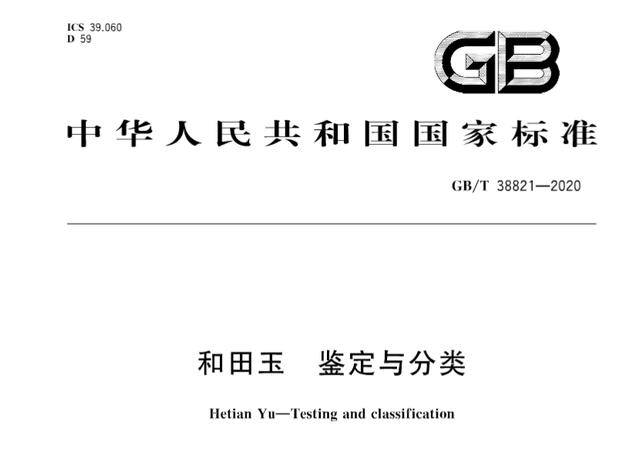 ICS 39.060
D 59

GB

中华人民共和国国家标准

GB/T 38821—2020

和田玉　鉴定与分类

Hetian Yu—Testing and classification